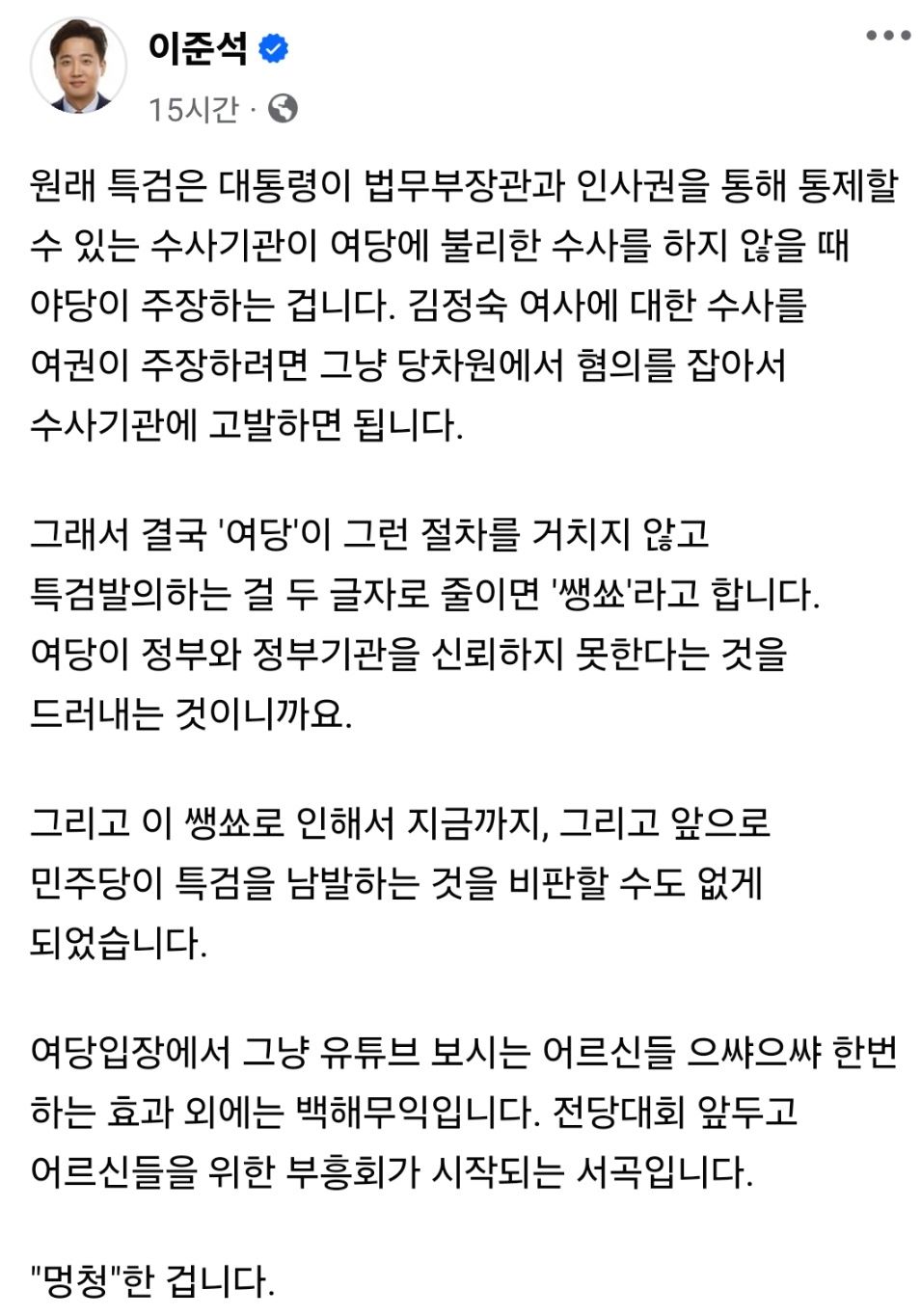 이준석

15시간 ·

원래 특검은 대통령이 법무부장관과 인사권을 통해 통제할 수 있는 수사기관이 여당에 불리한 수사를 하지 않을 때 야당이 주장하는 겁니다. 김정숙 여사에 대한 수사를 여권이 주장하려면 그냥 당차원에서 혐의를 잡아서 수사기관에 고발하면 됩니다.

그래서 결국 '여당'이 그런 절차를 거치지 않고 특검발의하는 걸 두 글자로 줄이면 '쌩쑈'라고 합니다. 여당이 정부와 정부기관을 신뢰하지 못한다는 것을 드러내는 것이니까요.

그리고 이 쌩쑈로 인해서 지금까지, 그리고 앞으로 민주당이 특검을 남발하는 것을 비판할 수도 없게 되었습니다.

여당입장에서 그냥 유튜브 보시는 어르신들 으쌰으쌰 한번 하는 효과 외에는 백해무익입니다. 전당대회 앞두고 어르신들을 위한 부흥회가 시작되는 서곡입니다.

"멍청"한 겁니다.